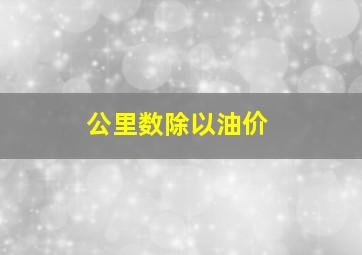 公里数除以油价